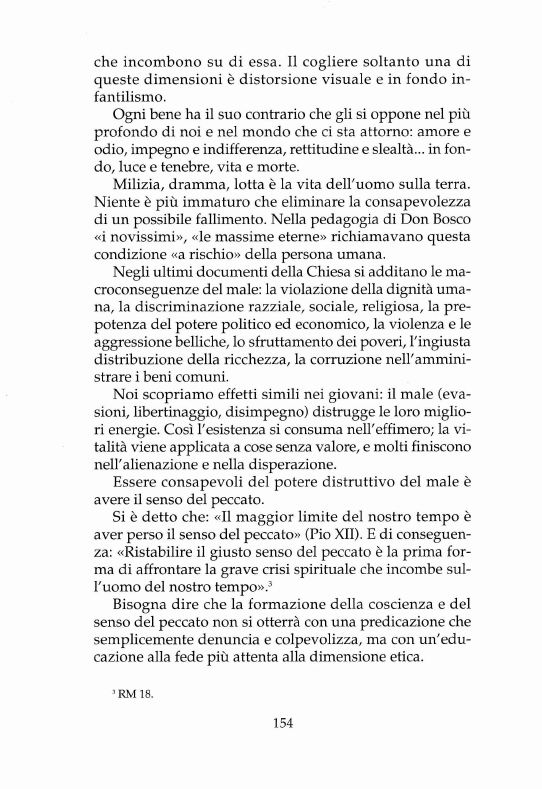 che incombono su di essa. Il cogliere soltanto una di queste dimensioni è distorsione visuale e in fondo infantilismo.

Ogni bene ha il suo contrario che gli si oppone nel più profondo di noi e nel mondo che ci sta attorno: amore e odio, impegno e indifferenza, rettitudine e slealtà... in fondo, luce e tenebre, vita e morte.

Milizia, dramma, lotta è la vita dell'uomo sulla terra. Niente è più immaturo che eliminare la consapevolezza di un possibile fallimento. Nella pedagogia di Don Bosco «i novissimi», «le massime eterne» richiamavano questa condizione «a rischio» della persona umana.

Negli ultimi documenti della Chiesa si additano le macroconseguenze del male: la violazione della dignità umana, la discriminazione razziale, sociale, religiosa, la prepotenza del potere politico ed economico, la violenza e le aggressione belliche, lo sfruttamento dei poveri, l'ingiusta distribuzione della ricchezza, la corruzione nell'amministrare i beni comuni.

Noi scopriamo effetti simili nei giovani: il male (evasioni, libertinaggio, disimpegno) distrugge le loro migliori energie. Così l'esistenza si consuma nell'effimero; la vitalità viene applicata a cose senza valore, e molti finiscono nell'alienazione e nella disperazione.

Essere consapevoli del potere distruttivo del male è avere il senso del peccato.

Si è detto che: «Il maggior limite del nostro tempo è aver perso il senso del peccato» (Pio XII). E di conseguenza: «Ristabilire il giusto senso del peccato è la prima forma di affrontare la grave crisi spirituale che incombe sull'uomo del nostro tempo».$^3$

Bisogna dire che la formazione della coscienza e del senso del peccato non si otterrà con una predicazione che semplicemente denuncia e colpevolizza, ma con un'educazione alla fede più attenta alla dimensione etica.

$^3$ RM 18.

154